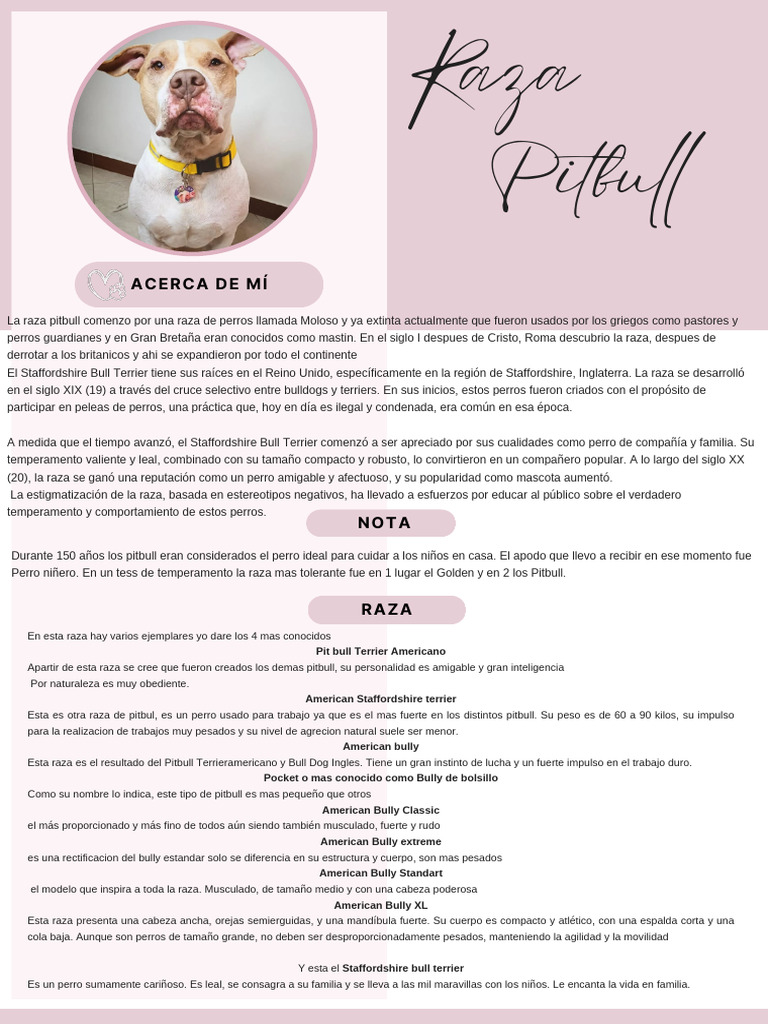 Raza Pitbull

ACERCA DE MÍ

La raza pitbull comenzo por una raza de perros llamada Moloso y ya extinta actualmente que fueron usados por los griegos como pastores y perros guardianes y en Gran Bretaña eran conocidos como mastin. En el siglo I despues de Cristo, Roma descubrio la raza, despues de derrotar a los britanicos y ahi se expandieron por todo el continente
El Staffordshire Bull Terrier tiene sus raíces en el Reino Unido, específicamente en la región de Staffordshire, Inglaterra. La raza se desarrolló en el siglo XIX (19) a través del cruce selectivo entre bulldogs y terriers. En sus inicios, estos perros fueron criados con el propósito de participar en peleas de perros, una práctica que, hoy en día es ilegal y condenada, era común en esa época.

A medida que el tiempo avanzó, el Staffordshire Bull Terrier comenzó a ser apreciado por sus cualidades como perro de compañía y familia. Su temperamento valiente y leal, combinado con su tamaño compacto y robusto, lo convirtieron en un compañero popular. A lo largo del siglo XX (20), la raza se ganó una reputación como un perro amigable y afectuoso, y su popularidad como mascota aumentó.
La estigmatización de la raza, basada en estereotipos negativos, ha llevado a esfuerzos por educar al público sobre el verdadero temperamento y comportamiento de estos perros.

NOTA

Durante 150 años los pitbull eran considerados el perro ideal para cuidar a los niños en casa. El apodo que llevo a recibir en ese momento fue Perro niñero. En un tess de temperamento la raza mas tolerante fue en 1 lugar el Golden y en 2 los Pitbull.

RAZA

En esta raza hay varios ejemplares yo dare los 4 mas conocidos
Pit bull Terrier Americano
Apartir de esta raza se cree que fueron creados los demas pitbull, su personalidad es amigable y gran inteligencia
Por naturaleza es muy obediente.
American Staffordshire terrier
Esta es otra raza de pitbul, es un perro usado para trabajo ya que es el mas fuerte en los distintos pitbull. Su peso es de 60 a 90 kilos, su impulso para la realizacion de trabajos muy pesados y su nivel de agrecion natural suele ser menor.
American bully
Esta raza es el resultado del Pitbull Terrieramericano y Bull Dog Ingles. Tiene un gran instinto de lucha y un fuerte impulso en el trabajo duro.
Pocket o mas conocido como Bully de bolsillo
Como su nombre lo indica, este tipo de pitbull es mas pequeño que otros
American Bully Classic
el más proporcionado y más fino de todos aún siendo también musculado, fuerte y rudo
American Bully extreme
es una rectificacion del bully estandar solo se diferencia en su estructura y cuerpo, son mas pesados
American Bully Standart
el modelo que inspira a toda la raza. Musculado, de tamaño medio y con una cabeza poderosa
American Bully XL
Esta raza presenta una cabeza ancha, orejas semierguidas, y una mandíbula fuerte. Su cuerpo es compacto y atlético, con una espalda corta y una cola baja. Aunque son perros de tamaño grande, no deben ser desproporcionadamente pesados, manteniendo la agilidad y la movilidad

Y esta el Staffordshire bull terrier
Es un perro sumamente cariñoso. Es leal, se consagra a su familia y se lleva a las mil maravillas con los niños. Le encanta la vida en familia.